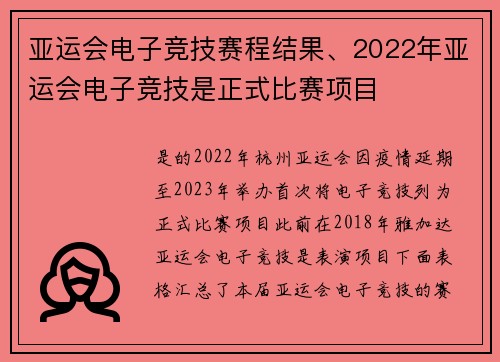 亚运会电子竞技赛程结果、2022年亚运会电子竞技是正式比赛项目

是的2022年杭州亚运会因疫情延期至2023年举办首次将电子竞技列为正式比赛项目此前在2018年雅加达亚运会电子竞技是表演项目下面表格汇总了本届亚运会电子竞技的赛